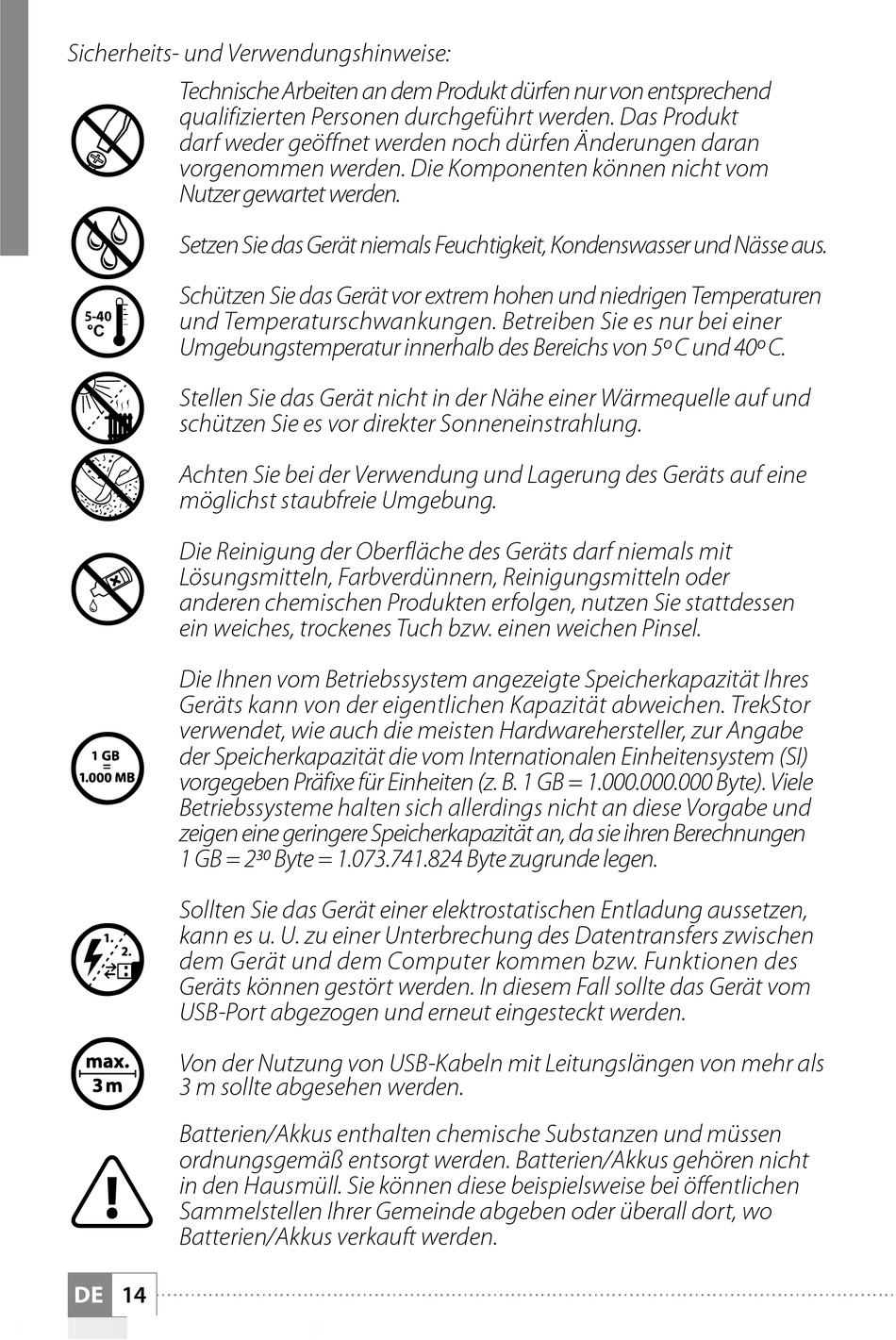 Sicherheits- und Verwendungshinweise:

Technische Arbeiten an dem Produkt dürfen nur von entsprechend qualifizierten Personen durchgeführt werden. Das Produkt darf weder geöffnet werden noch dürfen Änderungen daran vorgenommen werden. Die Komponenten können nicht vom Nutzer gewartet werden.

Setzen Sie das Gerät niemals Feuchtigkeit, Kondenswasser und Nässe aus.

5-40 °C

Schützen Sie das Gerät vor extrem hohen und niedrigen Temperaturen und Temperaturschwankungen. Betreiben Sie es nur bei einer Umgebungstemperatur innerhalb des Bereichs von 5º C und 40º C.

Stellen Sie das Gerät nicht in der Nähe einer Wärmequelle auf und schützen Sie es vor direkter Sonneneinstrahlung.

Achten Sie bei der Verwendung und Lagerung des Geräts auf eine möglichst staubfreie Umgebung.

Die Reinigung der Oberfläche des Geräts darf niemals mit Lösungsmitteln, Farbverdünnern, Reinigungsmitteln oder anderen chemischen Produkten erfolgen, nutzen Sie stattdessen ein weiches, trockenes Tuch bzw. einen weichen Pinsel.

1 GB = 1.000 MB

Die Ihnen vom Betriebssystem angezeigte Speicherkapazität Ihres Geräts kann von der eigentlichen Kapazität abweichen. TrekStor verwendet, wie auch die meisten Hardwarehersteller, zur Angabe der Speicherkapazität die vom Internationalen Einheitensystem (SI) vorgegeben Präfixe für Einheiten (z. B. 1 GB = 1.000.000.000 Byte). Viele Betriebssysteme halten sich allerdings nicht an diese Vorgabe und zeigen eine geringere Speicherkapazität an, da sie ihren Berechnungen 1 GB = $2^{30}$ Byte = 1.073.741.824 Byte zugrunde legen.

1. 2.

Sollten Sie das Gerät einer elektrostatischen Entladung aussetzen, kann es u. U. zu einer Unterbrechung des Datentransfers zwischen dem Gerät und dem Computer kommen bzw. Funktionen des Geräts können gestört werden. In diesem Fall sollte das Gerät vom USB-Port abgezogen und erneut eingesteckt werden.

max. 3 m

Von der Nutzung von USB-Kabeln mit Leitungslängen von mehr als 3 m sollte abgesehen werden.

Batterien/Akkus enthalten chemische Substanzen und müssen ordnungsgemäß entsorgt werden. Batterien/Akkus gehören nicht in den Hausmüll. Sie können diese beispielsweise bei öffentlichen Sammelstellen Ihrer Gemeinde abgeben oder überall dort, wo Batterien/Akkus verkauft werden.

DE 14